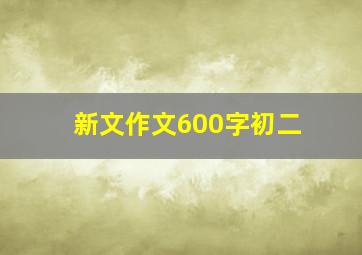 新文作文600字初二